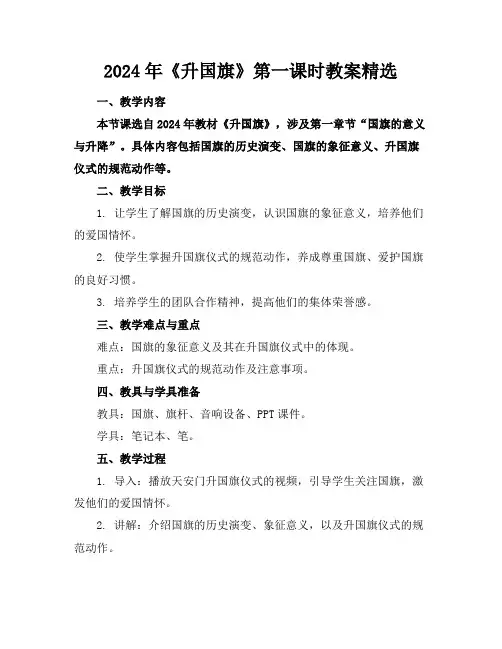 2024年《升国旗》第一课时教案精选

一、教学内容

本节课选自2024年教材《升国旗》，涉及第一章节“国旗的意义与升降”。具体内容包括国旗的历史演变、国旗的象征意义、升国旗仪式的规范动作等。

二、教学目标

1. 让学生了解国旗的历史演变，认识国旗的象征意义，培养他们的爱国情怀。

2. 使学生掌握升国旗仪式的规范动作，养成尊重国旗、爱护国旗的良好习惯。

3. 培养学生的团队合作精神，提高他们的集体荣誉感。

三、教学难点与重点

难点：国旗的象征意义及其在升国旗仪式中的体现。

重点：升国旗仪式的规范动作及注意事项。

四、教具与学具准备

教具：国旗、旗杆、音响设备、PPT课件。

学具：笔记本、笔。

五、教学过程

1. 导入：播放天安门升国旗仪式的视频，引导学生关注国旗，激发他们的爱国情怀。

2. 讲解：介绍国旗的历史演变、象征意义，以及升国旗仪式的规范动作。